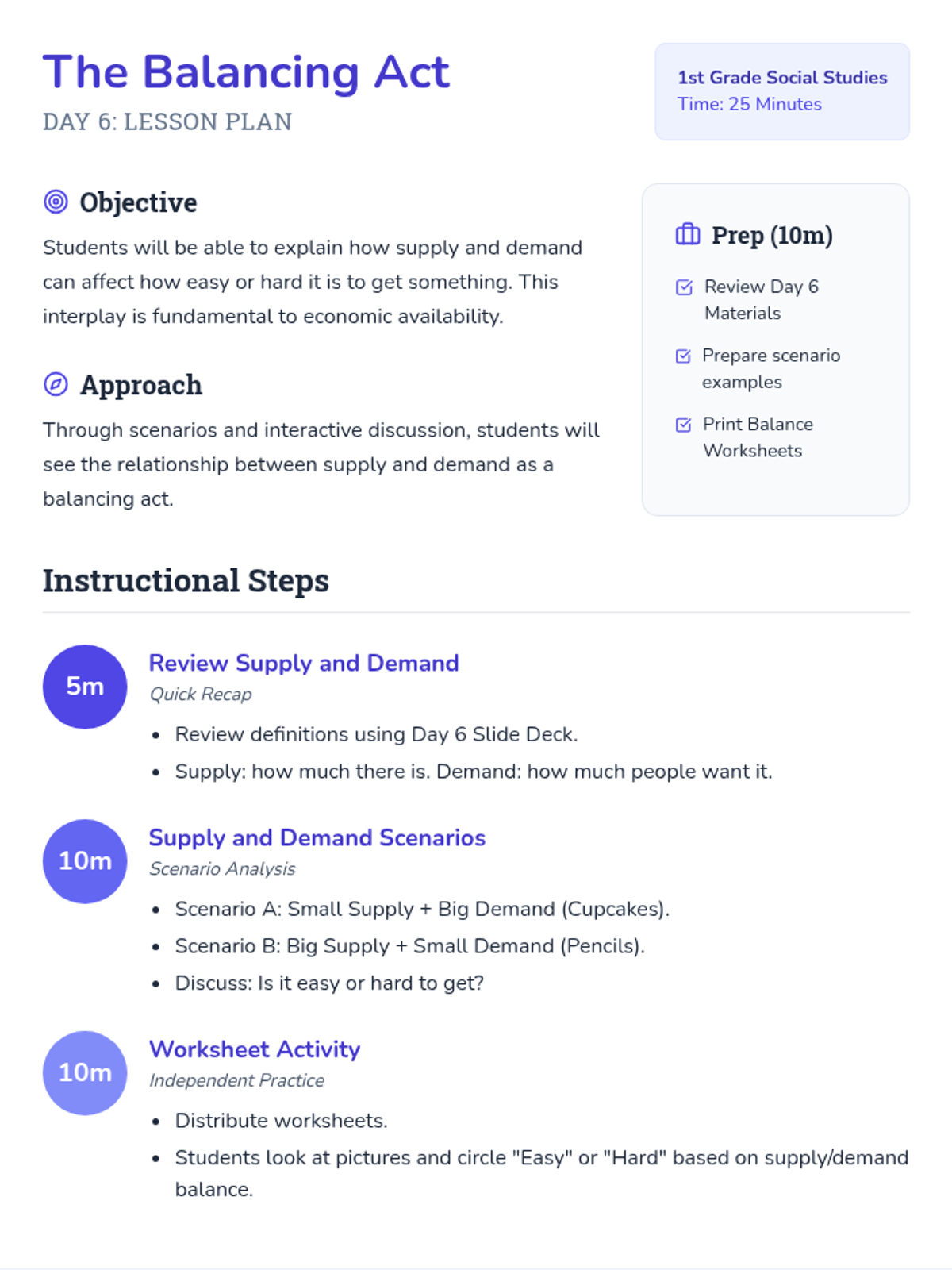 The Balancing Act
DAY 6: LESSON PLAN

1st Grade Social Studies
Time: 25 Minutes

Objective

Students will be able to explain how supply and demand can affect how easy or hard it is to get something. This interplay is fundamental to economic availability.

Approach

Through scenarios and interactive discussion, students will see the relationship between supply and demand as a balancing act.

Prep (10m)

☑ Review Day 6 Materials

☑ Prepare scenario examples

☑ Print Balance Worksheets

Instructional Steps

5m
Review Supply and Demand
Quick Recap
• Review definitions using Day 6 Slide Deck.
• Supply: how much there is. Demand: how much people want it.

10m
Supply and Demand Scenarios
Scenario Analysis
• Scenario A: Small Supply + Big Demand (Cupcakes).
• Scenario B: Big Supply + Small Demand (Pencils).
• Discuss: Is it easy or hard to get?

10m
Worksheet Activity
Independent Practice
• Distribute worksheets.
• Students look at pictures and circle "Easy" or "Hard" based on supply/demand balance.